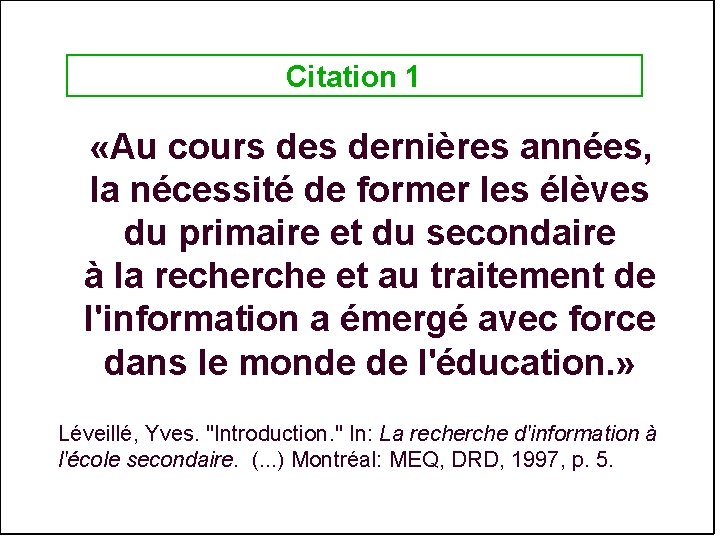 Citation 1

«Au cours des dernières années, la nécessité de former les élèves du primaire et du secondaire à la recherche et au traitement de l'information a émergé avec force dans le monde de l'éducation.»

Léveillé, Yves. "Introduction." In: La recherche d'information à l'école secondaire. (...) Montréal: MEQ, DRD, 1997, p. 5.